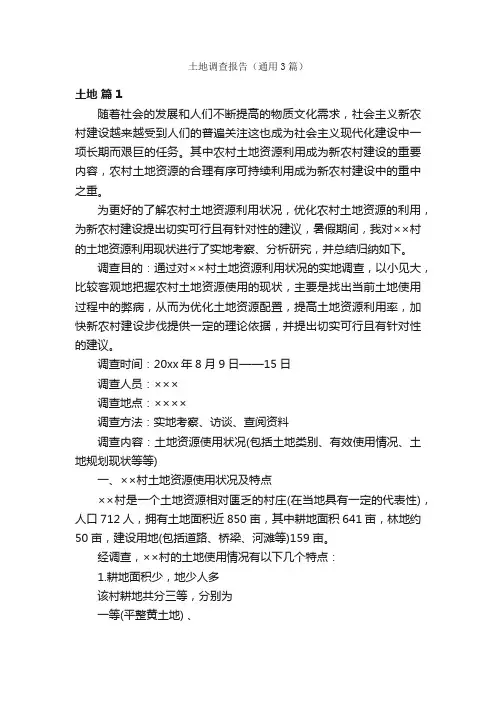 土地调查报告（通用3篇）

土地 篇1

随着社会的发展和人们不断提高的物质文化需求，社会主义新农村建设越来越受到人们的普遍关注这也成为社会主义现代化建设中一项长期而艰巨的任务。其中农村土地资源利用成为新农村建设的重要内容，农村土地资源的合理有序可持续利用成为新农村建设中的重中之重。

为更好的了解农村土地资源利用状况，优化农村土地资源的利用，为新农村建设提出切实可行且有针对性的建议，暑假期间，我对××村的土地资源利用现状进行了实地考察、分析研究，并总结归纳如下。

调查目的：通过对××村土地资源利用状况的实地调查，以小见大，比较客观地把握农村土地资源使用的现状，主要是找出当前土地使用过程中的弊病，从而为优化土地资源配置，提高土地资源利用率，加快新农村建设步伐提供一定的理论依据，并提出切实可行且有针对性的建议。

调查时间：20xx年8月9日——15日

调查人员：×××

调查地点：××××

调查方法：实地考察、访谈、查阅资料

调查内容：土地资源使用状况(包括土地类别、有效使用情况、土地规划现状等等)

一、××村土地资源使用状况及特点

××村是一个土地资源相对匮乏的村庄(在当地具有一定的代表性)，人口712人，拥有土地面积近850亩，其中耕地面积641亩，林地约50亩，建设用地(包括道路、桥梁、河滩等)159亩。

经调查，××村的土地使用情况有以下几个特点：

1.耕地面积少，地少人多

该村耕地共分三等，分别为

一等(平整黄土地)、